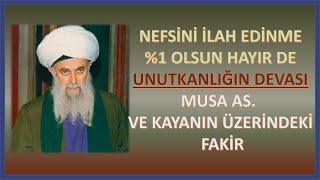 NEFSİNİ İLAH EDİNME
%1 OLSUN HAYIR DE
UNUTKANLIĞIN DEVASI
MUSA AS.
VE KAYANIN ÜZERİNDEKİ
FAKİR